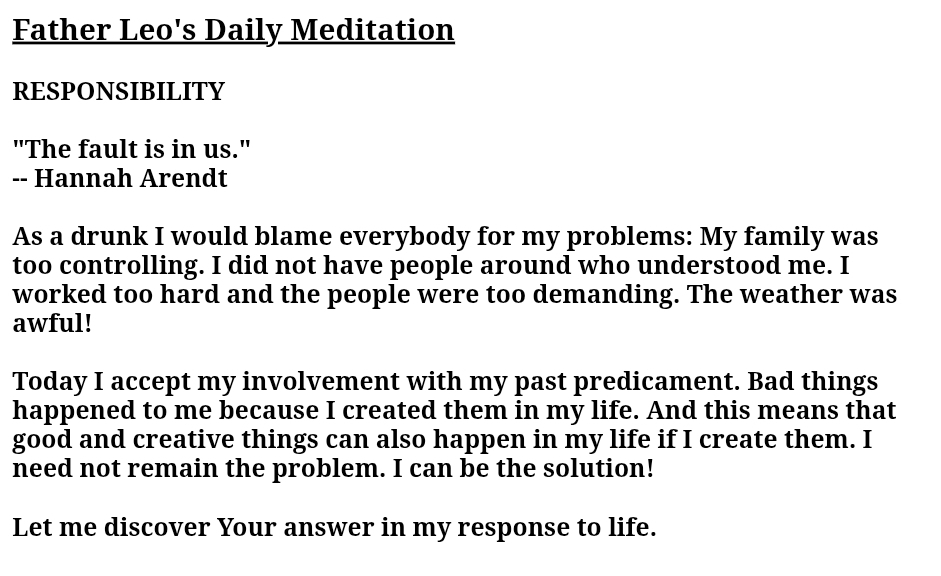 Father Leo's Daily Meditation

RESPONSIBILITY

"The fault is in us."
-- Hannah Arendt

As a drunk I would blame everybody for my problems: My family was too controlling. I did not have people around who understood me. I worked too hard and the people were too demanding. The weather was awful!

Today I accept my involvement with my past predicament. Bad things happened to me because I created them in my life. And this means that good and creative things can also happen in my life if I create them. I need not remain the problem. I can be the solution!

Let me discover Your answer in my response to life.